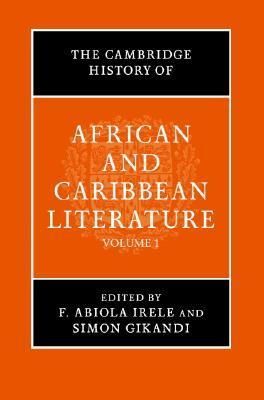 THE CAMBRIDGE HISTORY OF

AFRICAN AND CARIBBEAN LITERATURE

VOLUME 1

EDITED BY
F. ABIOLA IRELE AND
SIMON GIKANDI